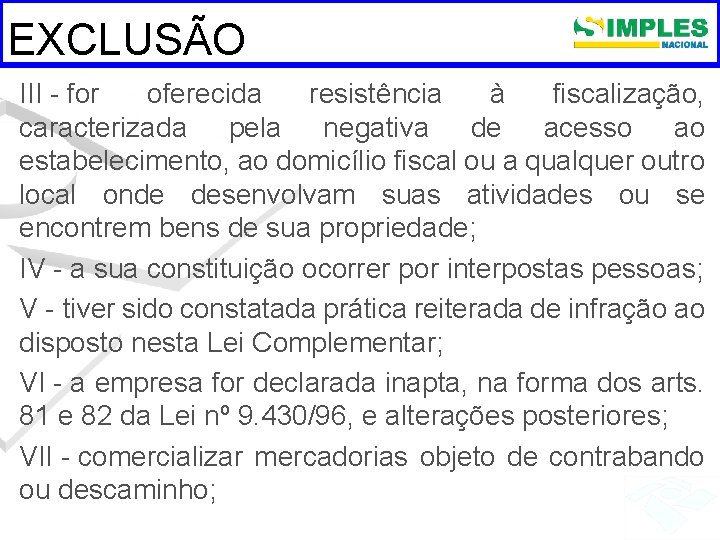 EXCLUSÃO

SIMPLES NACIONAL

III - for oferecida resistência à fiscalização, caracterizada pela negativa de acesso ao estabelecimento, ao domicílio fiscal ou a qualquer outro local onde desenvolvam suas atividades ou se encontrem bens de sua propriedade;

IV - a sua constituição ocorrer por interpostas pessoas;

V - tiver sido constatada prática reiterada de infração ao disposto nesta Lei Complementar;

VI - a empresa for declarada inapta, na forma dos arts. 81 e 82 da Lei nº 9.430/96, e alterações posteriores;

VII - comercializar mercadorias objeto de contrabando ou descaminho;